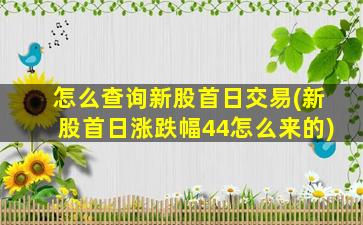 怎么查询新股首日交易(新股首日涨跌幅44怎么来的)